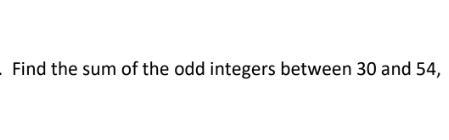 . Find the sum of the odd integers between 30 and 54,